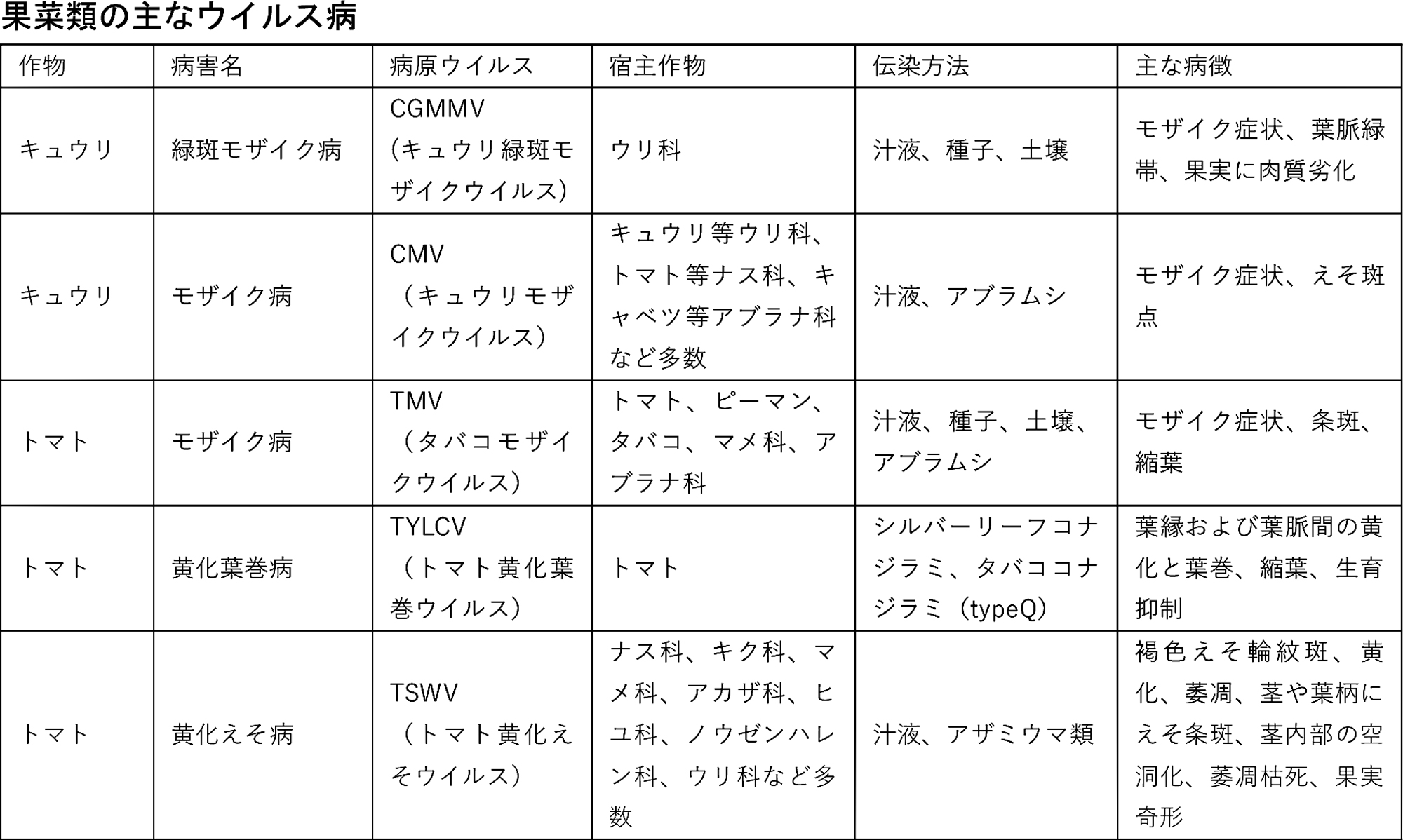 果菜類の主なウイルス病

| 作物 | 病害名 | 病原ウイルス | 宿主作物 | 伝染方法 | 主な病徴 |
|---|---|---|---|---|---|
| キュウリ | 緑斑モザイク病 | CGMMV (キュウリ緑斑モザイクウイルス) | ウリ科 | 汁液、種子、土壌 | モザイク症状、葉脈緑帯、果実に肉質劣化 |
| キュウリ | モザイク病 | CMV （キュウリモザイクウイルス） | キュウリ等ウリ科、トマト等ナス科、キャベツ等アブラナ科など多数 | 汁液、アブラムシ | モザイク症状、えそ斑点 |
| トマト | モザイク病 | TMV （タバコモザイクウイルス） | トマト、ピーマン、タバコ、マメ科、アブラナ科 | 汁液、種子、土壌、アブラムシ | モザイク症状、条斑、縮葉 |
| トマト | 黄化葉巻病 | TYLCV （トマト黄化葉巻ウイルス） | トマト | シルバーリーフコナジラミ、タバココナジラミ（typeQ） | 葉縁および葉脈間の黄化と葉巻、縮葉、生育抑制 |
| トマト | 黄化えそ病 | TSWV （トマト黄化えそウイルス） | ナス科、キク科、マメ科、アカザ科、ヒユ科、ノウゼンハレン科、ウリ科など多数 | 汁液、アザミウマ類 | 褐色えそ輪紋斑、黄化、萎凋、茎や葉柄にえそ条斑、茎内部の空洞化、萎凋枯死、果実奇形 |